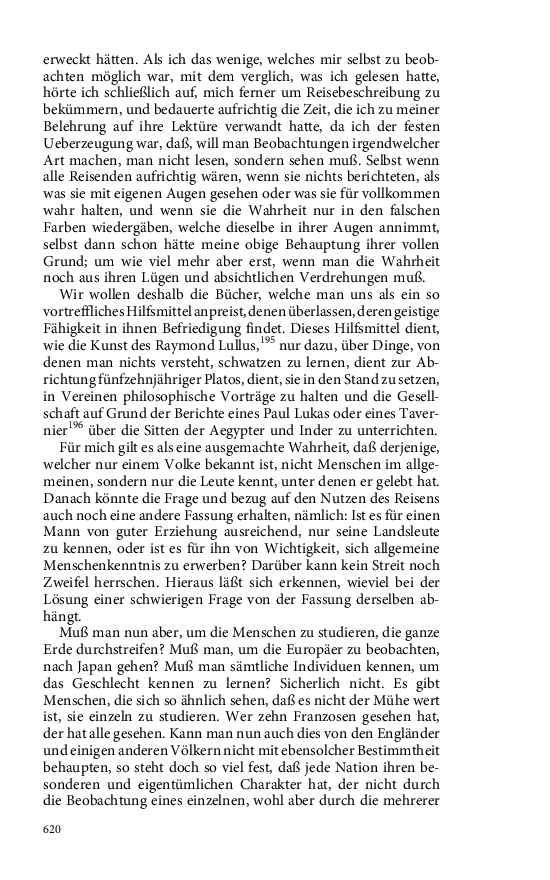 erweckt hätten. Als ich das wenige, welches mir selbst zu beobachten möglich war, mit dem verglich, was ich gelesen hatte, hörte ich schließlich auf, mich ferner um Reisebeschreibung zu bekümmern, und bedauerte aufrichtig die Zeit, die ich zu meiner Belehrung auf ihre Lektüre verwandt hatte, da ich der festen Ueberzeugung war, daß, will man Beobachtungen irgendwelcher Art machen, man nicht lesen, sondern sehen muß. Selbst wenn alle Reisenden aufrichtig wären, wenn sie nichts berichteten, als was sie mit eigenen Augen gesehen oder was sie für vollkommen wahr halten, und wenn sie die Wahrheit nur in den falschen Farben wiedergäben, welche dieselbe in ihrer Augen annimmt, selbst dann schon hätte meine obige Behauptung ihrer vollen Grund; um wie viel mehr aber erst, wenn man die Wahrheit noch aus ihren Lügen und absichtlichen Verdrehungen muß.

Wir wollen deshalb die Bücher, welche man uns als ein so vortreffliches Hilfsmittel anpreist, denen überlassen, deren geistige Fähigkeit in ihnen Befriedigung findet. Dieses Hilfsmittel dient, wie die Kunst des Raymond Lullus,$^{195}$ nur dazu, über Dinge, von denen man nichts versteht, schwatzen zu lernen, dient zur Abrichtung fünfzehnjähriger Platos, dient, sie in den Stand zu setzen, in Vereinen philosophische Vorträge zu halten und die Gesellschaft auf Grund der Berichte eines Paul Lukas oder eines Tavernier$^{196}$ über die Sitten der Aegypter und Inder zu unterrichten.

Für mich gilt es als eine ausgemachte Wahrheit, daß derjenige, welcher nur einem Volke bekannt ist, nicht Menschen im allgemeinen, sondern nur die Leute kennt, unter denen er gelebt hat. Danach könnte die Frage und bezug auf den Nutzen des Reisens auch noch eine andere Fassung erhalten, nämlich: Ist es für einen Mann von guter Erziehung ausreichend, nur seine Landsleute zu kennen, oder ist es für ihn von Wichtigkeit, sich allgemeine Menschenkenntnis zu erwerben? Darüber kann kein Streit noch Zweifel herrschen. Hieraus läßt sich erkennen, wieviel bei der Lösung einer schwierigen Frage von der Fassung derselben abhängt.

Muß man nun aber, um die Menschen zu studieren, die ganze Erde durchstreifen? Muß man, um die Europäer zu beobachten, nach Japan gehen? Muß man sämtliche Individuen kennen, um das Geschlecht kennen zu lernen? Sicherlich nicht. Es gibt Menschen, die sich so ähnlich sehen, daß es nicht der Mühe wert ist, sie einzeln zu studieren. Wer zehn Franzosen gesehen hat, der hat alle gesehen. Kann man nun auch dies von den Engländer und einigen anderen Völkern nicht mit ebensolcher Bestimmtheit behaupten, so steht doch so viel fest, daß jede Nation ihren besonderen und eigentümlichen Charakter hat, der nicht durch die Beobachtung eines einzelnen, wohl aber durch die mehrerer

620